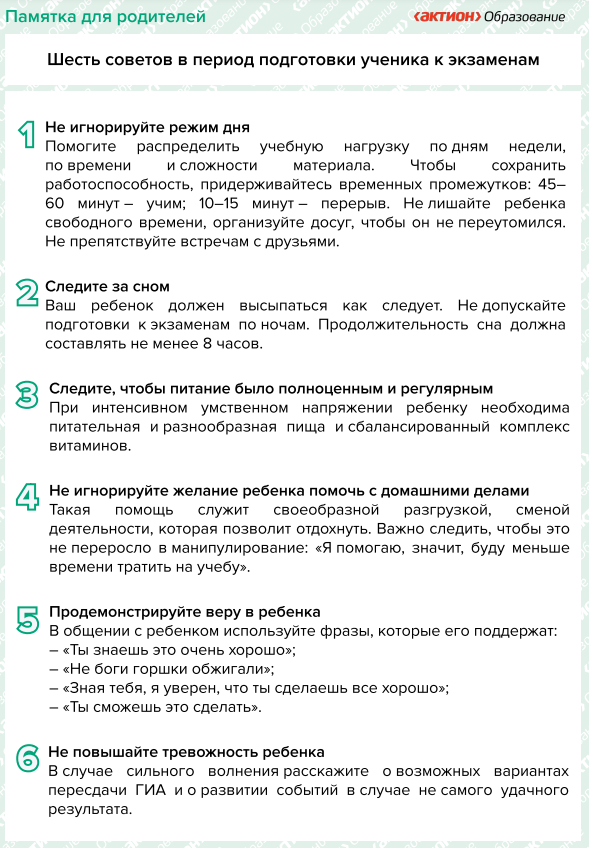 Памятка для родителей

‹АКТИОН› Образование

Шесть советов в период подготовки ученика к экзаменам

1 Не игнорируйте режим дня
Помогите распределить учебную нагрузку по дням недели, по времени и сложности материала. Чтобы сохранить работоспособность, придерживайтесь временных промежутков: 45–60 минут – учим; 10–15 минут – перерыв. Не лишайте ребенка свободного времени, организуйте досуг, чтобы он не переутомился. Не препятствуйте встречам с друзьями.

2 Следите за сном
Ваш ребенок должен высыпаться как следует. Не допускайте подготовки к экзаменам по ночам. Продолжительность сна должна составлять не менее 8 часов.

3 Следите, чтобы питание было полноценным и регулярным
При интенсивном умственном напряжении ребенку необходима питательная и разнообразная пища и сбалансированный комплекс витаминов.

4 Не игнорируйте желание ребенка помочь с домашними делами
Такая помощь служит своеобразной разгрузкой, сменой деятельности, которая позволит отдохнуть. Важно следить, чтобы это не переросло в манипулирование: «Я помогаю, значит, буду меньше времени тратить на учебу».

5 Продемонстрируйте веру в ребенка
В общении с ребенком используйте фразы, которые его поддержат:
– «Ты знаешь это очень хорошо»;
– «Не боги горшки обжигали»;
– «Зная тебя, я уверен, что ты сделаешь все хорошо»;
– «Ты сможешь это сделать».

6 Не повышайте тревожность ребенка
В случае сильного волнения расскажите о возможных вариантах пересдачи ГИА и о развитии событий в случае не самого удачного результата.